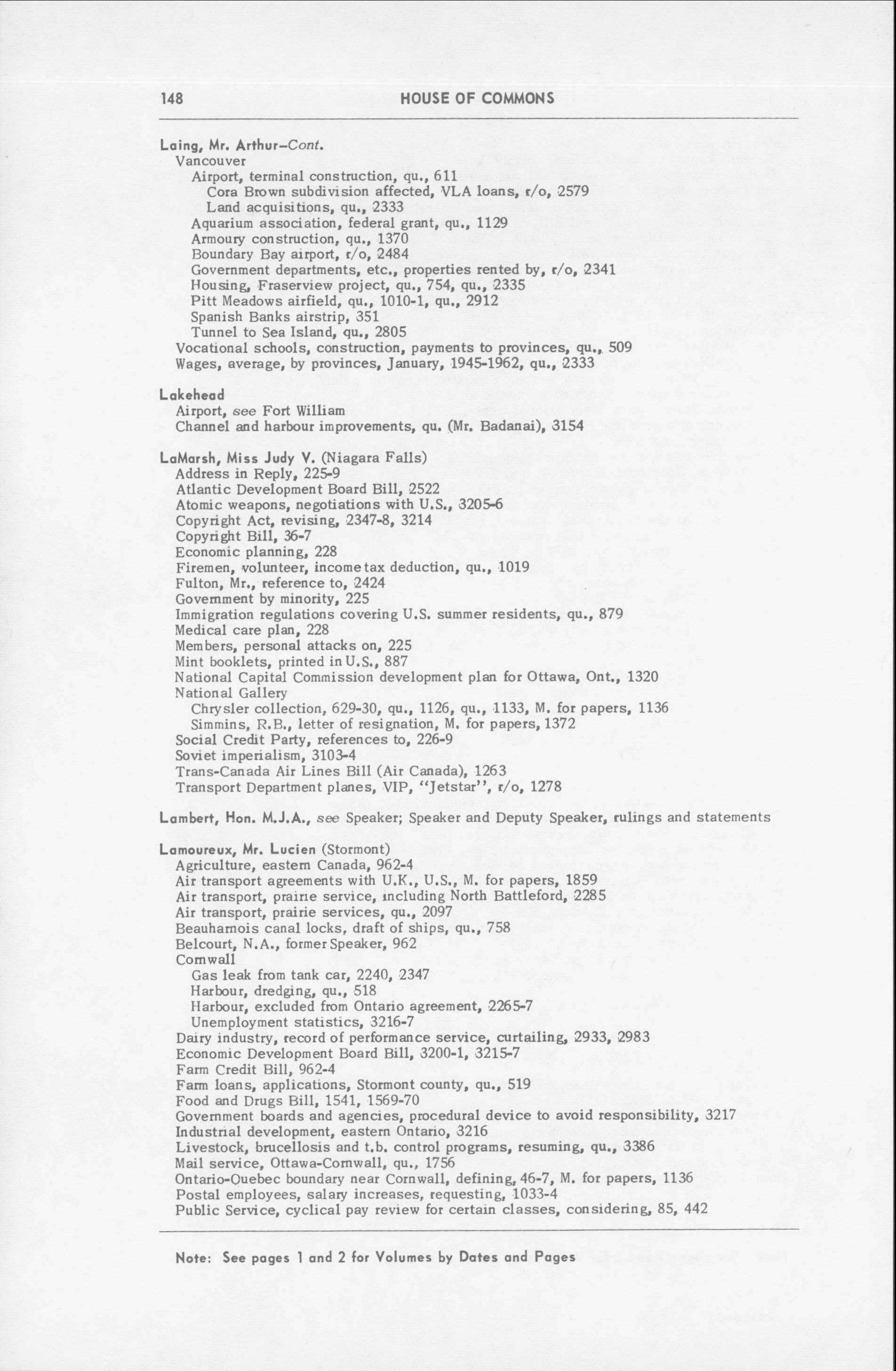 148 HOUSE OF COMMONS

Laing, Mr. Arthur–Cont.
Vancouver
Airport, terminal construction, qu., 611
Cora Brown subdivision affected, VLA loans, r/o, 2579
Land acquisitions, qu., 2333
Aquarium association, federal grant, qu., 1129
Armoury construction, qu., 1370
Boundary Bay airport, r/o, 2484
Government departments, etc., properties rented by, r/o, 2341
Housing, Fraserview project, qu., 754, qu., 2335
Pitt Meadows airfield, qu., 1010-1, qu., 2912
Spanish Banks airstrip, 351
Tunnel to Sea Island, qu., 2805
Vocational schools, construction, payments to provinces, qu., 509
Wages, average, by provinces, January, 1945-1962, qu., 2333

Lakehead
Airport, see Fort William
Channel and harbour improvements, qu. (Mr. Badanai), 3154

LaMarsh, Miss Judy V. (Niagara Falls)
Address in Reply, 225-9
Atlantic Development Board Bill, 2522
Atomic weapons, negotiations with U.S., 3205-6
Copyright Act, revising, 2347-8, 3214
Copyright Bill, 36-7
Economic planning, 228
Firemen, volunteer, income tax deduction, qu., 1019
Fulton, Mr., reference to, 2424
Government by minority, 225
Immigration regulations covering U.S. summer residents, qu., 879
Medical care plan, 228
Members, personal attacks on, 225
Mint booklets, printed in U.S., 887
National Capital Commission development plan for Ottawa, Ont., 1320
National Gallery
Chrysler collection, 629-30, qu., 1126, qu., 1133, M. for papers, 1136
Simmins, R.B., letter of resignation, M. for papers, 1372
Social Credit Party, references to, 226-9
Soviet imperialism, 3103-4
Trans-Canada Air Lines Bill (Air Canada), 1263
Transport Department planes, VIP, "Jetstar", r/o, 1278

Lambert, Hon. M.J.A., see Speaker; Speaker and Deputy Speaker, rulings and statements

Lamoureux, Mr. Lucien (Stormont)
Agriculture, eastern Canada, 962-4
Air transport agreements with U.K., U.S., M. for papers, 1859
Air transport, prairie service, including North Battleford, 2285
Air transport, prairie services, qu., 2097
Beauharnois canal locks, draft of ships, qu., 758
Belcourt, N.A., former Speaker, 962
Cornwall
Gas leak from tank car, 2240, 2347
Harbour, dredging, qu., 518
Harbour, excluded from Ontario agreement, 2265-7
Unemployment statistics, 3216-7
Dairy industry, record of performance service, curtailing, 2933, 2983
Economic Development Board Bill, 3200-1, 3215-7
Farm Credit Bill, 962-4
Farm loans, applications, Stormont county, qu., 519
Food and Drugs Bill, 1541, 1569-70
Government boards and agencies, procedural device to avoid responsibility, 3217
Industrial development, eastern Ontario, 3216
Livestock, brucellosis and t.b. control programs, resuming, qu., 3386
Mail service, Ottawa-Cornwall, qu., 1756
Ontario-Quebec boundary near Cornwall, defining, 46-7, M. for papers, 1136
Postal employees, salary increases, requesting, 1033-4
Public Service, cyclical pay review for certain classes, considering, 85, 442

Note: See pages 1 and 2 for Volumes by Dates and Pages